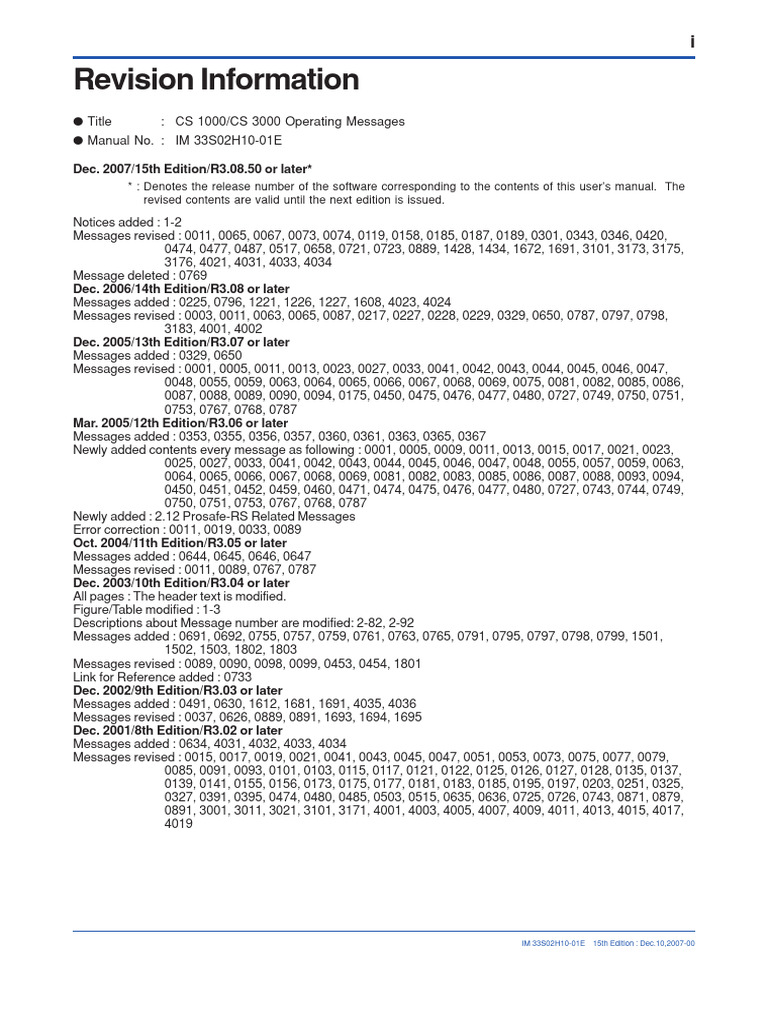 i

Revision Information

● Title : CS 1000/CS 3000 Operating Messages
● Manual No. : IM 33S02H10-01E

Dec. 2007/15th Edition/R3.08.50 or later*

* : Denotes the release number of the software corresponding to the contents of this user's manual. The revised contents are valid until the next edition is issued.

Notices added : 1-2
Messages revised : 0011, 0065, 0067, 0073, 0074, 0119, 0158, 0185, 0187, 0189, 0301, 0343, 0346, 0420, 0474, 0477, 0487, 0517, 0658, 0721, 0723, 0889, 1428, 1434, 1672, 1691, 3101, 3173, 3175, 3176, 4021, 4031, 4033, 4034
Message deleted : 0769
Dec. 2006/14th Edition/R3.08 or later
Messages added : 0225, 0796, 1221, 1226, 1227, 1608, 4023, 4024
Messages revised : 0003, 0011, 0063, 0065, 0087, 0217, 0227, 0228, 0229, 0329, 0650, 0787, 0797, 0798, 3183, 4001, 4002
Dec. 2005/13th Edition/R3.07 or later
Messages added : 0329, 0650
Messages revised : 0001, 0005, 0011, 0013, 0023, 0027, 0033, 0041, 0042, 0043, 0044, 0045, 0046, 0047, 0048, 0055, 0059, 0063, 0064, 0065, 0066, 0067, 0068, 0069, 0075, 0081, 0082, 0085, 0086, 0087, 0088, 0089, 0090, 0094, 0175, 0450, 0475, 0476, 0477, 0480, 0727, 0749, 0750, 0751, 0753, 0767, 0768, 0787
Mar. 2005/12th Edition/R3.06 or later
Messages added : 0353, 0355, 0356, 0357, 0360, 0361, 0363, 0365, 0367
Newly added contents every message as following : 0001, 0005, 0009, 0011, 0013, 0015, 0017, 0021, 0023, 0025, 0027, 0033, 0041, 0042, 0043, 0044, 0045, 0046, 0047, 0048, 0055, 0057, 0059, 0063, 0064, 0065, 0066, 0067, 0068, 0069, 0081, 0082, 0083, 0085, 0086, 0087, 0088, 0093, 0094, 0450, 0451, 0452, 0459, 0460, 0471, 0474, 0475, 0476, 0477, 0480, 0727, 0743, 0744, 0749, 0750, 0751, 0753, 0767, 0768, 0787
Newly added : 2.12 Prosafe-RS Related Messages
Error correction : 0011, 0019, 0033, 0089
Oct. 2004/11th Edition/R3.05 or later
Messages added : 0644, 0645, 0646, 0647
Messages revised : 0011, 0089, 0767, 0787
Dec. 2003/10th Edition/R3.04 or later
All pages : The header text is modified.
Figure/Table modified : 1-3
Descriptions about Message number are modified: 2-82, 2-92
Messages added : 0691, 0692, 0755, 0757, 0759, 0761, 0763, 0765, 0791, 0795, 0797, 0798, 0799, 1501, 1502, 1503, 1802, 1803
Messages revised : 0089, 0090, 0098, 0099, 0453, 0454, 1801
Link for Reference added : 0733
Dec. 2002/9th Edition/R3.03 or later
Messages added : 0491, 0630, 1612, 1681, 1691, 4035, 4036
Messages revised : 0037, 0626, 0889, 0891, 1693, 1694, 1695
Dec. 2001/8th Edition/R3.02 or later
Messages added : 0634, 4031, 4032, 4033, 4034
Messages revised : 0015, 0017, 0019, 0021, 0041, 0043, 0045, 0047, 0051, 0053, 0073, 0075, 0077, 0079, 0085, 0091, 0093, 0101, 0103, 0115, 0117, 0121, 0122, 0125, 0126, 0127, 0128, 0135, 0137, 0139, 0141, 0155, 0156, 0173, 0175, 0177, 0181, 0183, 0185, 0195, 0197, 0203, 0251, 0325, 0327, 0391, 0395, 0474, 0480, 0485, 0503, 0515, 0635, 0636, 0725, 0726, 0743, 0871, 0879, 0891, 3001, 3011, 3021, 3101, 3171, 4001, 4003, 4005, 4007, 4009, 4011, 4013, 4015, 4017, 4019

IM 33S02H10-01E 15th Edition : Dec.10,2007-00